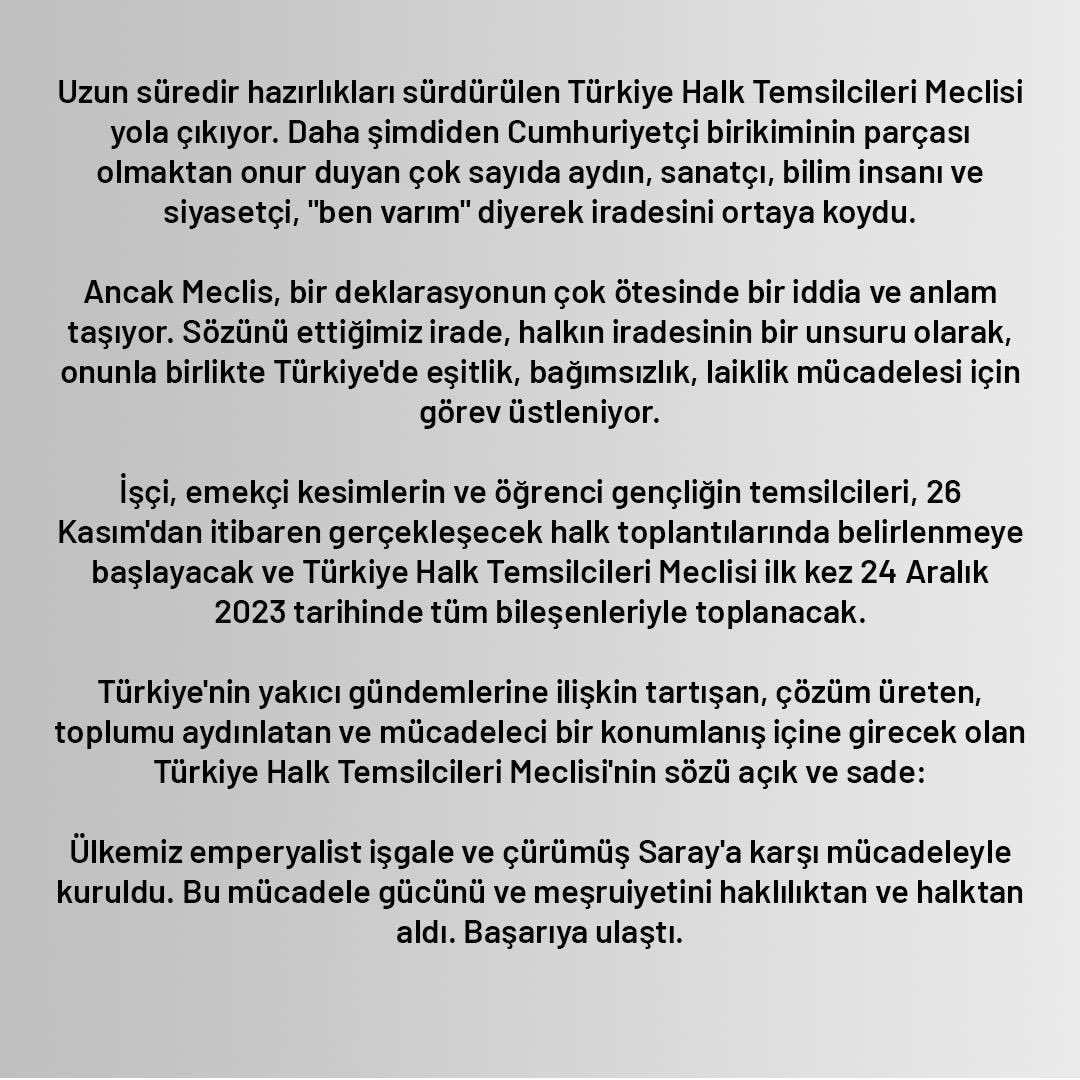 Uzun süredir hazırlıkları sürdürülen Türkiye Halk Temsilcileri Meclisi yola çıkıyor. Daha şimdiden Cumhuriyetçi birikiminin parçası olmaktan onur duyan çok sayıda aydın, sanatçı, bilim insanı ve siyasetçi, "ben varım" diyerek iradesini ortaya koydu.

Ancak Meclis, bir deklarasyonun çok ötesinde bir iddia ve anlam taşıyor. Sözünü ettiğimiz irade, halkın iradesinin bir unsuru olarak, onunla birlikte Türkiye'de eşitlik, bağımsızlık, laiklik mücadelesi için görev üstleniyor.

İşçi, emekçi kesimlerin ve öğrenci gençliğin temsilcileri, 26 Kasım'dan itibaren gerçekleşecek halk toplantılarında belirlenmeye başlayacak ve Türkiye Halk Temsilcileri Meclisi ilk kez 24 Aralık 2023 tarihinde tüm bileşenleriyle toplanacak.

Türkiye'nin yakıcı gündemlerine ilişkin tartışan, çözüm üreten, toplumu aydınlatan ve mücadeleci bir konumlanış içine girecek olan Türkiye Halk Temsilcileri Meclisi'nin sözü açık ve sade:

Ülkemiz emperyalist işgale ve çürümüş Saray'a karşı mücadeleyle kuruldu. Bu mücadele gücünü ve meşruiyetini haklılıktan ve halktan aldı. Başarıya ulaştı.